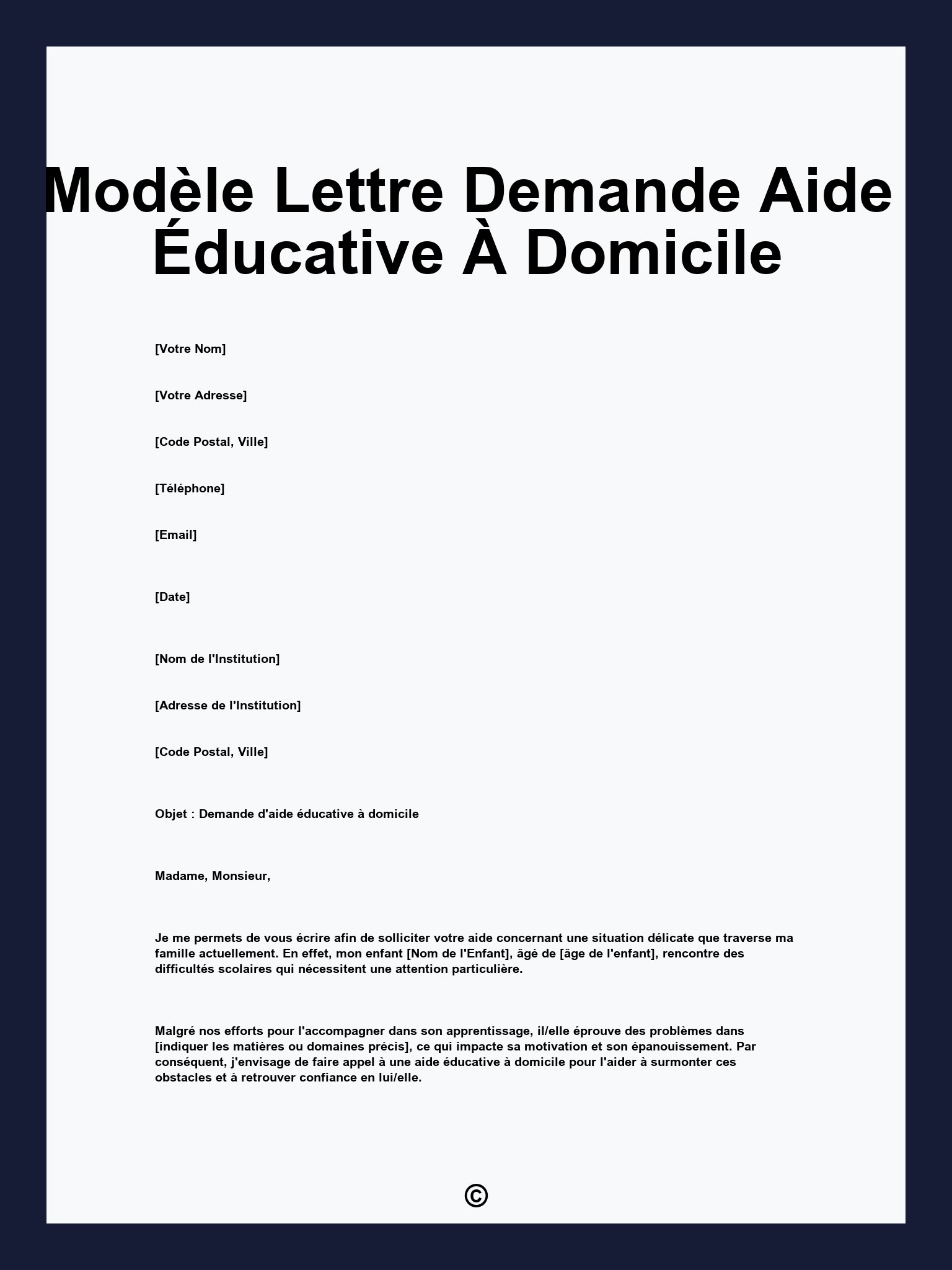 Modèle Lettre Demande Aide Éducative À Domicile

[Votre Nom]

[Votre Adresse]

[Code Postal, Ville]

[Téléphone]

[Email]

[Date]

[Nom de l'Institution]

[Adresse de l'Institution]

[Code Postal, Ville]

Objet : Demande d'aide éducative à domicile

Madame, Monsieur,

Je me permets de vous écrire afin de solliciter votre aide concernant une situation délicate que traverse ma famille actuellement. En effet, mon enfant [Nom de l'Enfant], âgé de [âge de l'enfant], rencontre des difficultés scolaires qui nécessitent une attention particulière.

Malgré nos efforts pour l'accompagner dans son apprentissage, il/elle éprouve des problèmes dans [indiquer les matières ou domaines précis], ce qui impacte sa motivation et son épanouissement. Par conséquent, j'envisage de faire appel à une aide éducative à domicile pour l'aider à surmonter ces obstacles et à retrouver confiance en lui/elle.

©